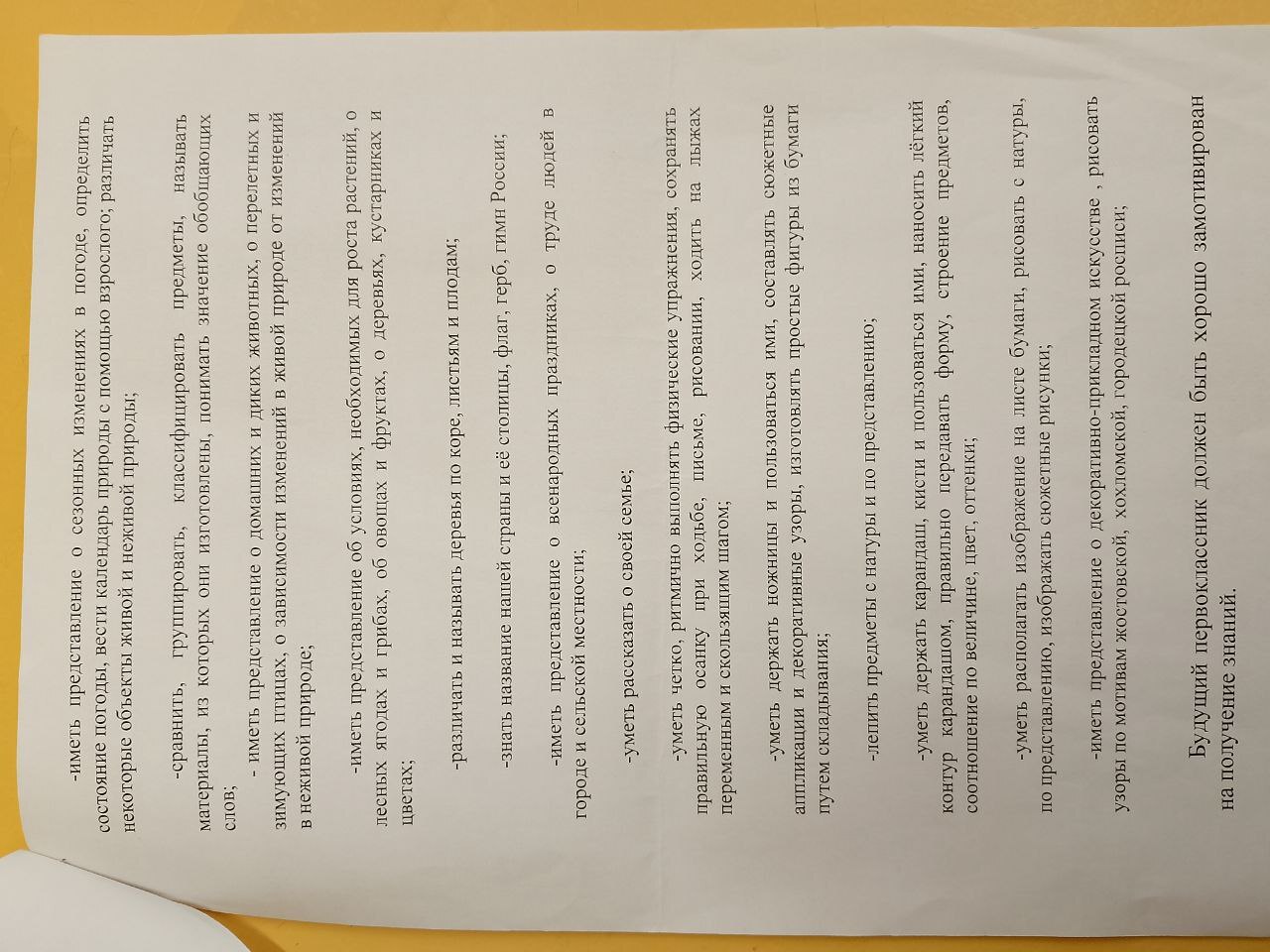 -иметь представление о сезонных изменениях в погоде, определить состояние погоды, вести календарь природы с помощью взрослого; различать некоторые объекты живой и неживой природы;

-сравнить, группировать, классифицировать предметы, называть материалы, из которых они изготовлены, понимать значение обобщающих слов;

- иметь представление о домашних и диких животных, о перелетных и зимующих птицах, о зависимости изменений в живой природе от изменений в неживой природе;

-иметь представление об условиях, необходимых для роста растений, о лесных ягодах и грибах, об овощах и фруктах, о деревьях, кустарниках и цветах;

-различать и называть деревья по коре, листьям и плодам;

-знать название нашей страны и её столицы, флаг, герб, гимн России;

-иметь представление о всенародных праздниках, о труде людей в городе и сельской местности;

-уметь рассказать о своей семье;

-уметь четко, ритмично выполнять физические упражнения, сохранять правильную осанку при ходьбе, письме, рисовании, ходить на лыжах переменным и скользящим шагом;

-уметь держать ножницы и пользоваться ими, составлять сюжетные аппликации и декоративные узоры, изготовлять простые фигуры из бумаги путем складывания;

-лепить предметы с натуры и по представлению;

-уметь держать карандаш, кисти и пользоваться ими, наносить лёгкий контур карандашом, правильно передавать форму, строение предметов, соотношение по величине, цвет, оттенки;

-уметь располагать изображение на листе бумаги, рисовать с натуры, по представлению, изображать сюжетные рисунки;

-иметь представление о декоративно-прикладном искусстве , рисовать узоры по мотивам жостовской, хохломской, городецкой росписи;

Будущий первоклассник должен быть хорошо замотивирован на получение знаний.